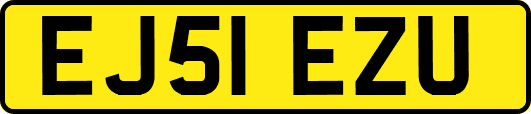 EJ51 EZU